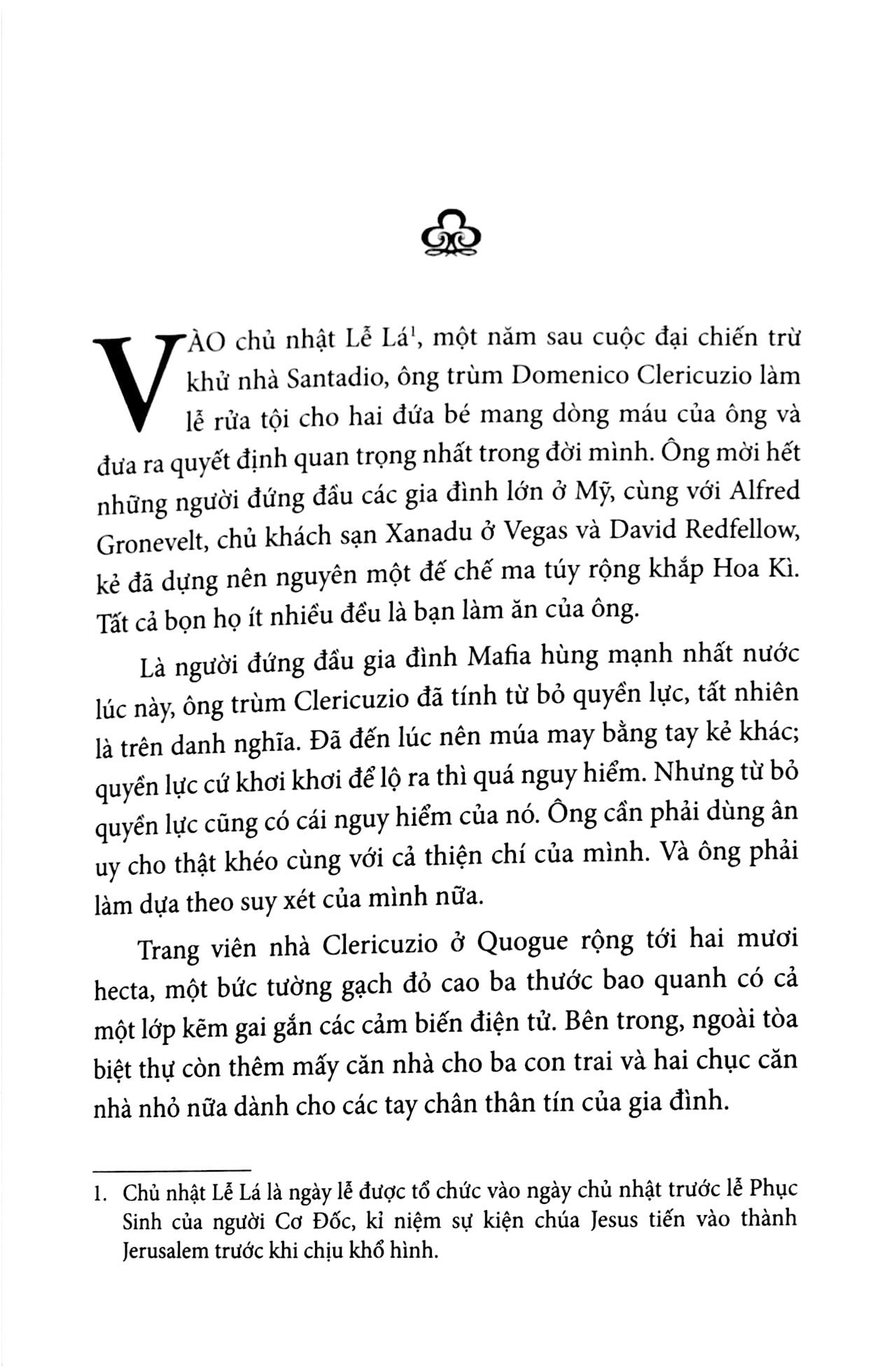 VÀO chủ nhật Lễ Lá$^1$, một năm sau cuộc đại chiến trừ khử nhà Santadio, ông trùm Domenico Clericuzio làm lễ rửa tội cho hai đứa bé mang dòng máu của ông và đưa ra quyết định quan trọng nhất trong đời mình. Ông mời hết những người đứng đầu các gia đình lớn ở Mỹ, cùng với Alfred Gronevelt, chủ khách sạn Xanadu ở Vegas và David Redfellow, kẻ đã dựng nên nguyên một đế chế ma túy rộng khắp Hoa Kì. Tất cả bọn họ ít nhiều đều là bạn làm ăn của ông.

Là người đứng đầu gia đình Mafia hùng mạnh nhất nước lúc này, ông trùm Clericuzio đã tính từ bỏ quyền lực, tất nhiên là trên danh nghĩa. Đã đến lúc nên múa may bằng tay kẻ khác; quyền lực cứ khơi khơi để lộ ra thì quá nguy hiểm. Nhưng từ bỏ quyền lực cũng có cái nguy hiểm của nó. Ông cần phải dùng ân uy cho thật khéo cùng với cả thiện chí của mình. Và ông phải làm dựa theo suy xét của mình nữa.

Trang viên nhà Clericuzio ở Quogue rộng tới hai mươi hecta, một bức tường gạch đỏ cao ba thước bao quanh có cả một lớp kẽm gai gắn các cảm biến điện tử. Bên trong, ngoài tòa biệt thự còn thêm mấy căn nhà cho ba con trai và hai chục căn nhà nhỏ nữa dành cho các tay chân thân tín của gia đình.

1. Chủ nhật Lễ Lá là ngày lễ được tổ chức vào ngày chủ nhật trước lễ Phục Sinh của người Cơ Đốc, kỉ niệm sự kiện chúa Jesus tiến vào thành Jerusalem trước khi chịu khổ hình.